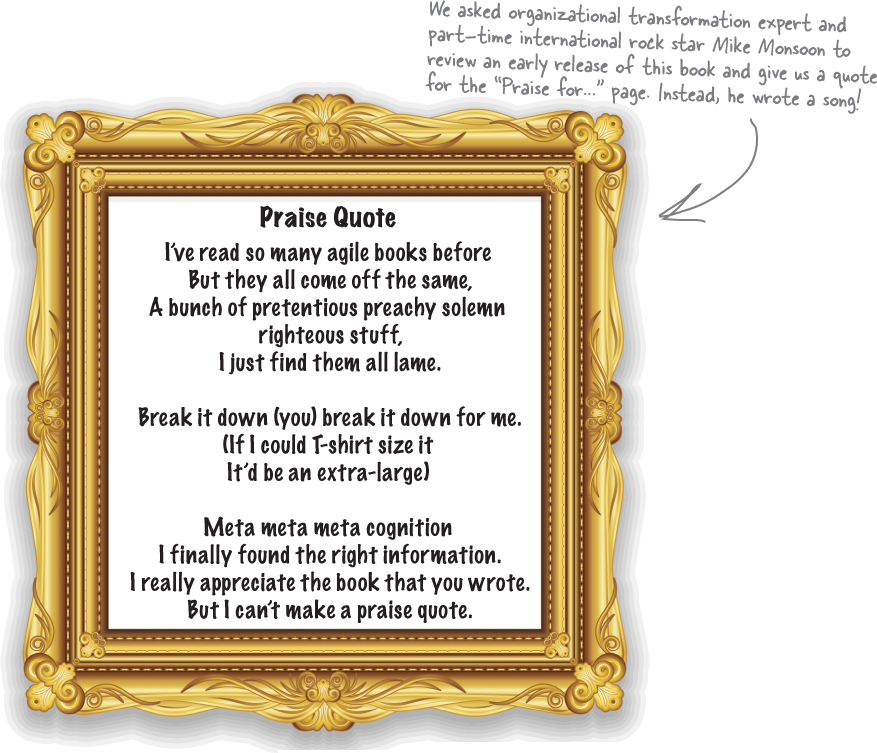 We asked organizational transformation expert and part-time international rock star Mike Monsoon to review an early release of this book and give us a quote for the "Praise for..." page. Instead, he wrote a song!

Praise Quote

I've read so many agile books before
But they all come off the same,
A bunch of pretentious preachy solemn
righteous stuff,
I just find them all lame.

Break it down (you) break it down for me.
(If I could T-shirt size it
It'd be an extra-large)

Meta meta meta cognition
I finally found the right information.
I really appreciate the book that you wrote.
But I can't make a praise quote.